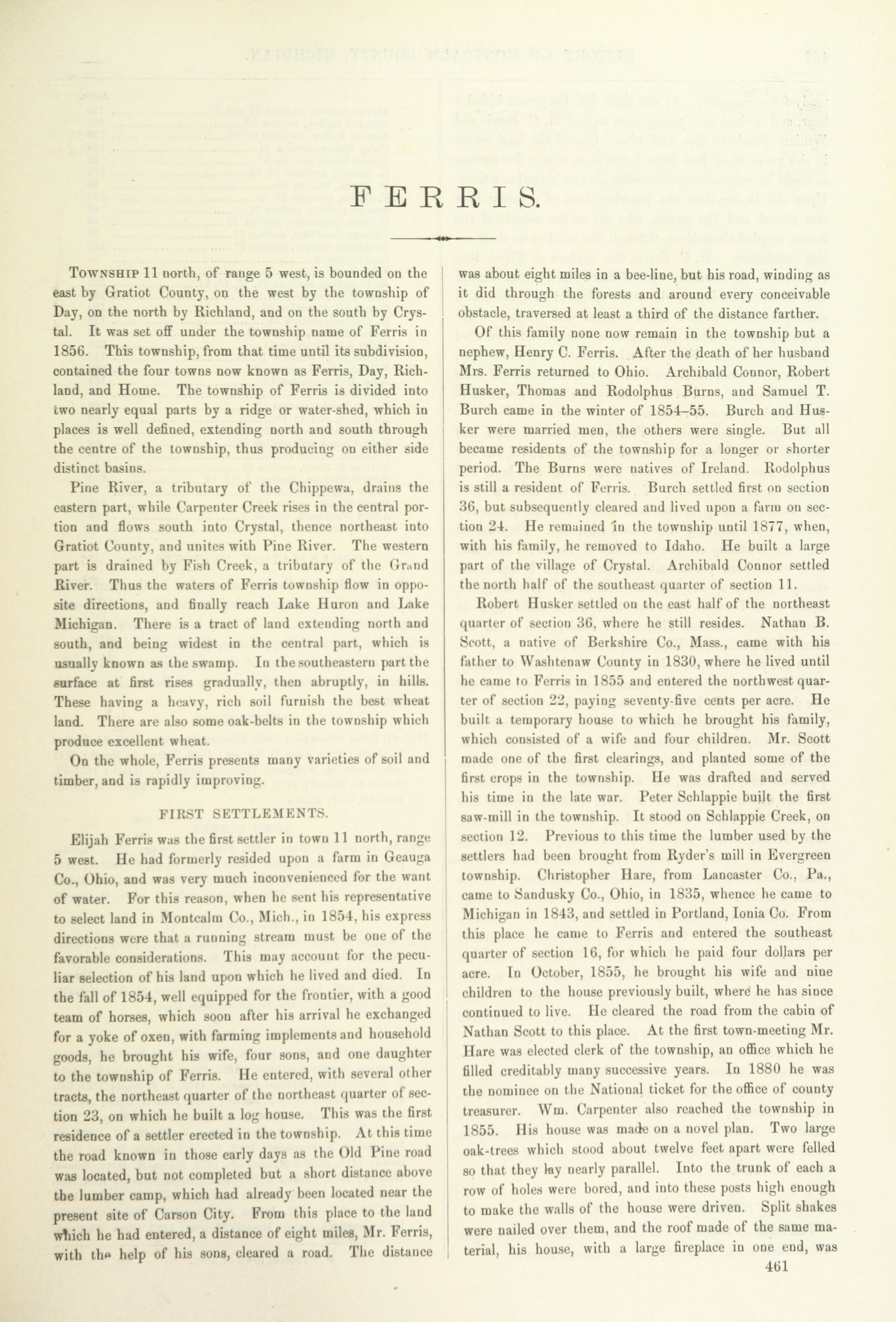 FERRIS.

TOWNSHIP 11 north, of range 5 west, is bounded on the east by Gratiot County, on the west by the township of Day, on the north by Richland, and on the south by Crystal. It was set off under the township name of Ferris in 1856. This township, from that time until its subdivision, contained the four towns now known as Ferris, Day, Richland, and Home. The township of Ferris is divided into two nearly equal parts by a ridge or water-shed, which in places is well defined, extending north and south through the centre of the township, thus producing on either side distinct basins.

Pine River, a tributary of the Chippewa, drains the eastern part, while Carpenter Creek rises in the central portion and flows south into Crystal, thence northeast into Gratiot County, and unites with Pine River. The western part is drained by Fish Creek, a tributary of the Grand River. Thus the waters of Ferris township flow in opposite directions, and finally reach Lake Huron and Lake Michigan. There is a tract of land extending north and south, and being widest in the central part, which is usually known as the swamp. In the southeastern part the surface at first rises gradually, then abruptly, in hills. These having a heavy, rich soil furnish the best wheat land. There are also some oak-belts in the township which produce excellent wheat.

On the whole, Ferris presents many varieties of soil and timber, and is rapidly improving.

FIRST SETTLEMENTS.

Elijah Ferris was the first settler in town 11 north, range 5 west. He had formerly resided upon a farm in Geauga Co., Ohio, and was very much inconvenienced for the want of water. For this reason, when he sent his representative to select land in Montcalm Co., Mich., in 1854, his express directions were that a running stream must be one of the favorable considerations. This may account for the peculiar selection of his land upon which he lived and died. In the fall of 1854, well equipped for the frontier, with a good team of horses, which soon after his arrival he exchanged for a yoke of oxen, with farming implements and household goods, he brought his wife, four sons, and one daughter to the township of Ferris. He entered, with several other tracts, the northeast quarter of the northeast quarter of section 23, on which he built a log house. This was the first residence of a settler erected in the township. At this time the road known in those early days as the Old Pine road was located, but not completed but a short distance above the lumber camp, which had already been located near the present site of Carson City. From this place to the land which he had entered, a distance of eight miles, Mr. Ferris, with the help of his sons, cleared a road. The distance was about eight miles in a bee-line, but his road, winding as it did through the forests and around every conceivable obstacle, traversed at least a third of the distance farther.

Of this family none now remain in the township but a nephew, Henry C. Ferris. After the death of her husband Mrs. Ferris returned to Ohio. Archibald Connor, Robert Husker, Thomas and Rodolphus Burns, and Samuel T. Burch came in the winter of 1854–55. Burch and Husker were married men, the others were single. But all became residents of the township for a longer or shorter period. The Burns were natives of Ireland. Rodolphus is still a resident of Ferris. Burch settled first on section 36, but subsequently cleared and lived upon a farm on section 24. He remained in the township until 1877, when, with his family, he removed to Idaho. He built a large part of the village of Crystal. Archibald Connor settled the north half of the southeast quarter of section 11.

Robert Husker settled on the east half of the northeast quarter of section 36, where he still resides. Nathan B. Scott, a native of Berkshire Co., Mass., came with his father to Washtenaw County in 1830, where he lived until he came to Ferris in 1855 and entered the northwest quarter of section 22, paying seventy-five cents per acre. He built a temporary house to which he brought his family, which consisted of a wife and four children. Mr. Scott made one of the first clearings, and planted some of the first crops in the township. He was drafted and served his time in the late war. Peter Schlappie built the first saw-mill in the township. It stood on Schlappie Creek, on section 12. Previous to this time the lumber used by the settlers had been brought from Ryder's mill in Evergreen township. Christopher Hare, from Lancaster Co., Pa., came to Sandusky Co., Ohio, in 1835, whence he came to Michigan in 1843, and settled in Portland, Ionia Co. From this place he came to Ferris and entered the southeast quarter of section 16, for which he paid four dollars per acre. In October, 1855, he brought his wife and nine children to the house previously built, where he has since continued to live. He cleared the road from the cabin of Nathan Scott to this place. At the first town-meeting Mr. Hare was elected clerk of the township, an office which he filled creditably many successive years. In 1880 he was the nominee on the National ticket for the office of county treasurer. Wm. Carpenter also reached the township in 1855. His house was made on a novel plan. Two large oak-trees which stood about twelve feet apart were felled so that they lay nearly parallel. Into the trunk of each a row of holes were bored, and into these posts high enough to make the walls of the house were driven. Split shakes were nailed over them, and the roof made of the same material, his house, with a large fireplace in one end, was

461